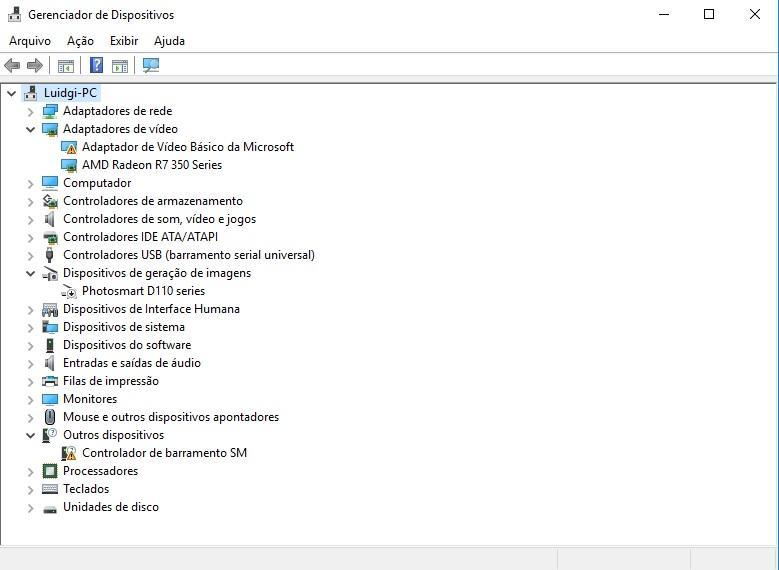 Gerenciador de Dispositivos

Arquivo Ação Exibir Ajuda

Luidgi-PC
Adaptadores de rede
Adaptadores de vídeo
Adaptador de Vídeo Básico da Microsoft
AMD Radeon R7 350 Series
Computador
Controladores de armazenamento
Controladores de som, vídeo e jogos
Controladores IDE ATA/ATAPI
Controladores USB (barramento serial universal)
Dispositivos de geração de imagens
Photosmart D110 series
Dispositivos de Interface Humana
Dispositivos de sistema
Dispositivos do software
Entradas e saídas de áudio
Filas de impressão
Monitores
Mouse e outros dispositivos apontadores
Outros dispositivos
Controlador de barramento SM
Processadores
Teclados
Unidades de disco